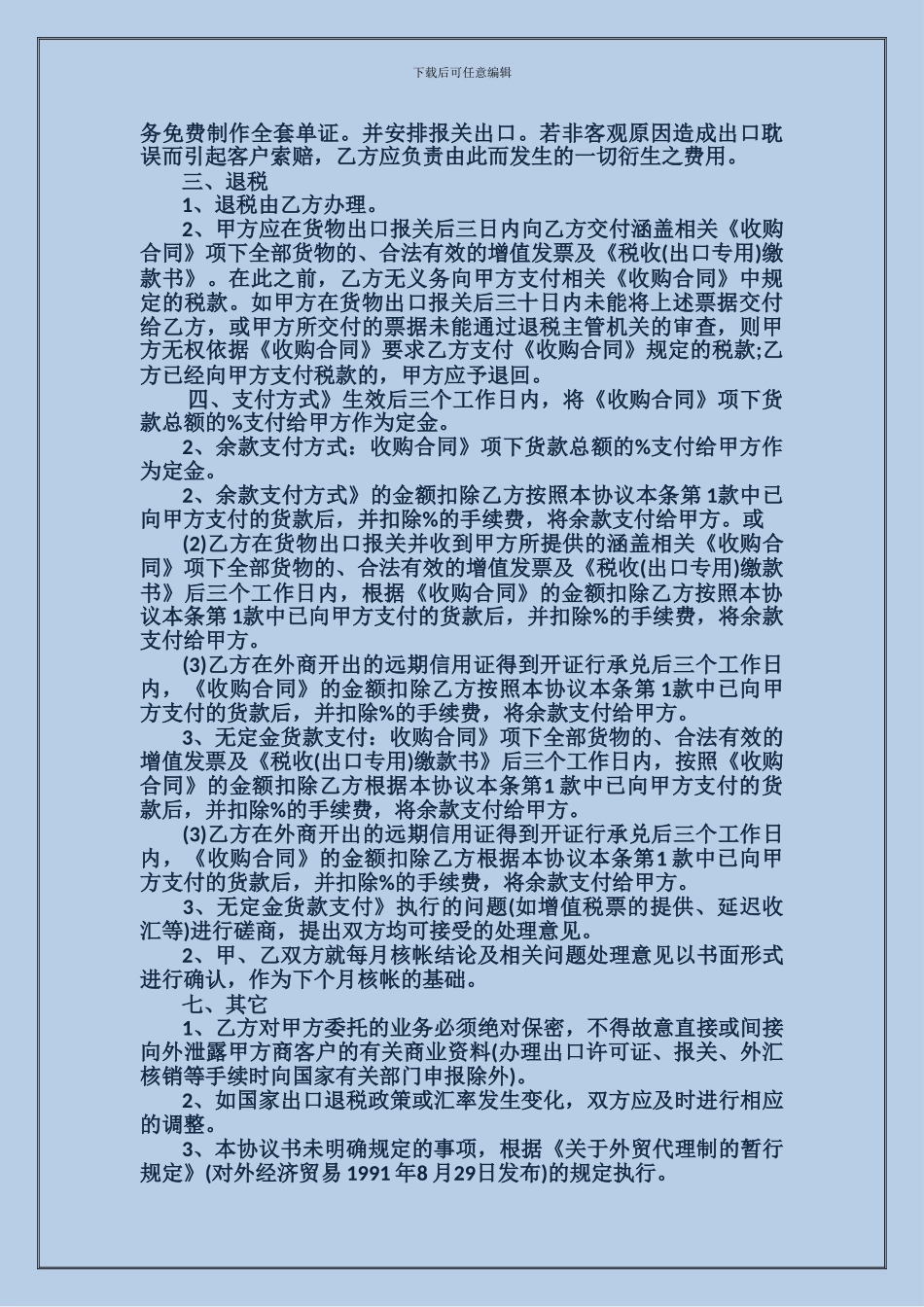 下载后可任意编辑

务免费制作全套单证。并安排报关出口。若非客观原因造成出口耽误而引起客户索赔，乙方应负责由此而发生的一切衍生之费用。

三、退税

1、退税由乙方办理。

2、甲方应在货物出口报关后三日内向乙方交付涵盖相关《收购合同》项下全部货物的、合法有效的增值发票及《税收(出口专用)缴款书》。在此之前，乙方无义务向甲方支付相关《收购合同》中规定的税款。如甲方在货物出口报关后三十日内未能将上述票据交付给乙方，或甲方所交付的票据未能通过退税主管机关的审查，则甲方无权依据《收购合同》要求乙方支付《收购合同》规定的税款;乙方已经向甲方支付税款的，甲方应予退回。

四、支付方式》生效后三个工作日内，将《收购合同》项下货款总额的%支付给甲方作为定金。

2、余款支付方式：收购合同》项下货款总额的%支付给甲方作为定金。

2、余款支付方式》的金额扣除乙方按照本协议本条第 1款中已向甲方支付的货款后，并扣除%的手续费，将余款支付给甲方。或

(2)乙方在货物出口报关并收到甲方所提供的涵盖相关《收购合同》项下全部货物的、合法有效的增值发票及《税收(出口专用)缴款书》后三个工作日内，根据《收购合同》的金额扣除乙方按照本协议本条第 1款中已向甲方支付的货款后，并扣除%的手续费，将余款支付给甲方。

(3)乙方在外商开出的远期信用证得到开证行承兑后三个工作日内，《收购合同》的金额扣除乙方按照本协议本条第 1款中已向甲方支付的货款后，并扣除%的手续费，将余款支付给甲方。

3、无定金货款支付：收购合同》项下全部货物的、合法有效的增值发票及《税收(出口专用)缴款书》后三个工作日内，按照《收购合同》的金额扣除乙方根据本协议本条第1 款中已向甲方支付的货款后，并扣除%的手续费，将余款支付给甲方。

(3)乙方在外商开出的远期信用证得到开证行承兑后三个工作日内，《收购合同》的金额扣除乙方根据本协议本条第1 款中已向甲方支付的货款后，并扣除%的手续费，将余款支付给甲方。

3、无定金货款支付》执行的问题(如增值税票的提供、延迟收汇等)进行磋商，提出双方均可接受的处理意见。

2、甲、乙双方就每月核帐结论及相关问题处理意见以书面形式进行确认，作为下个月核帐的基础。

七、其它

1、乙方对甲方委托的业务必须绝对保密，不得故意直接或间接向外泄露甲方商客户的有关商业资料(办理出口许可证、报关、外汇核销等手续时向国家有关部门申报除外)。

2、如国家出口退税政策或汇率发生变化，双方应及时进行相应的调整。

3、本协议书未明确规定的事项，根据《关于外贸代理制的暂行规定》(对外经济贸易 1991 年8 月29日发布)的规定执行。